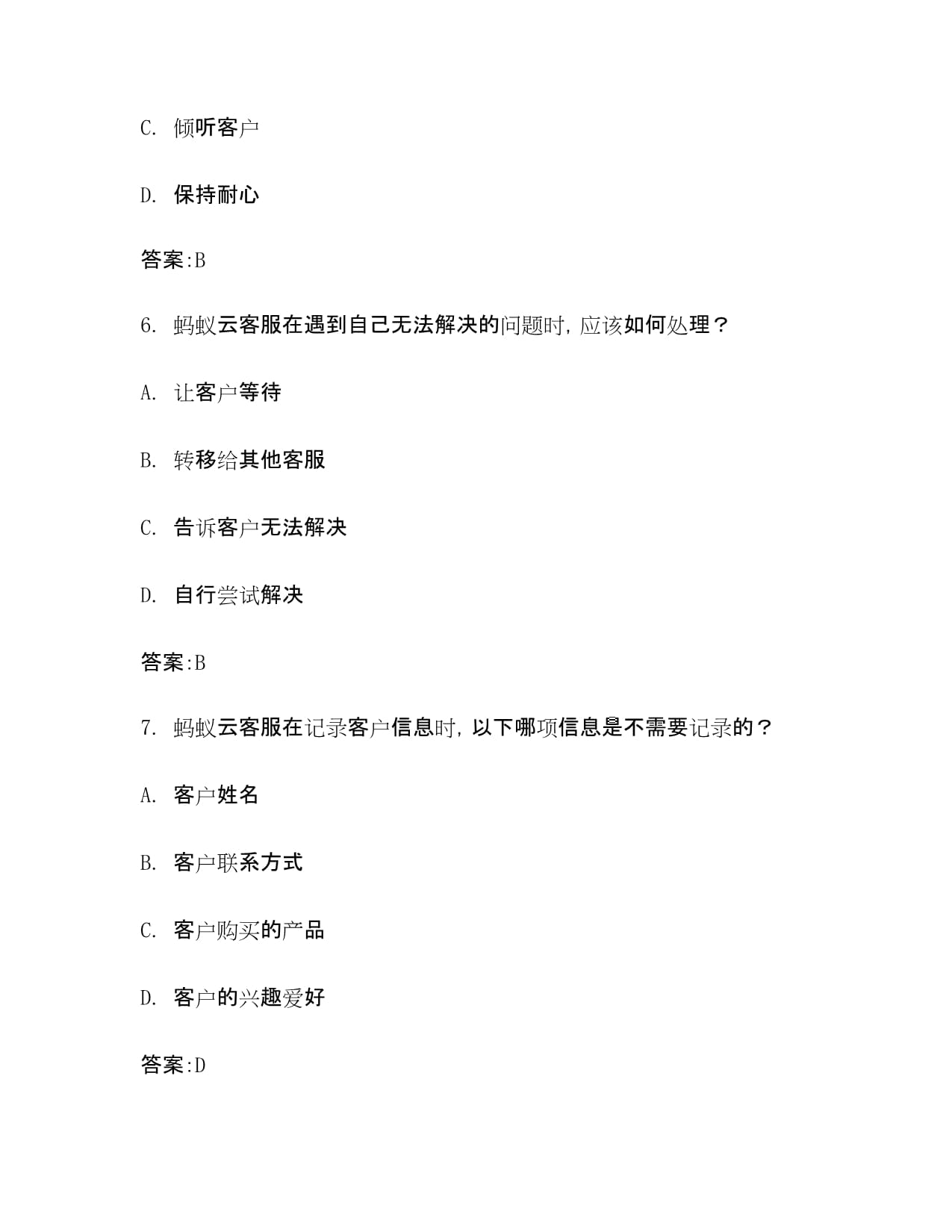 C. 倾听客户

D. 保持耐心

答案:B

6. 蚂蚁云客服在遇到自己无法解决的问题时，应该如何处理？

A. 让客户等待

B. 转移给其他客服

C. 告诉客户无法解决

D. 自行尝试解决

答案:B

7. 蚂蚁云客服在记录客户信息时，以下哪项信息是不需要记录的？

A. 客户姓名

B. 客户联系方式

C. 客户购买的产品

D. 客户的兴趣爱好

答案:D